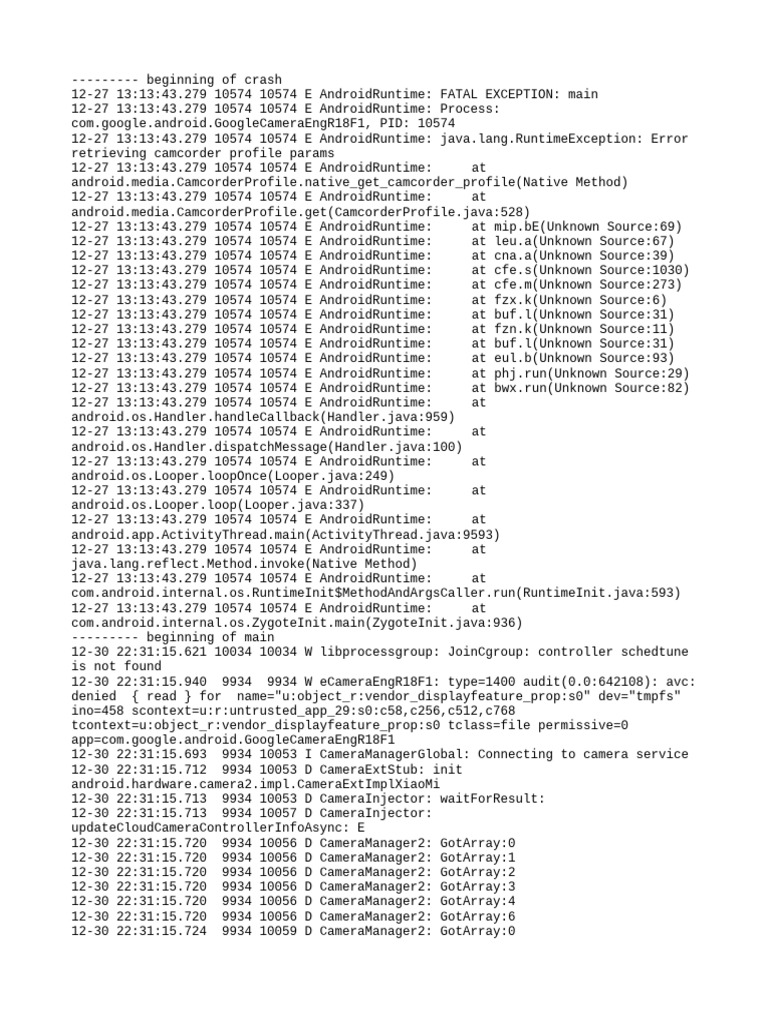 --------- beginning of crash
12-27 13:13:43.279 10574 10574 E AndroidRuntime: FATAL EXCEPTION: main
12-27 13:13:43.279 10574 10574 E AndroidRuntime: Process: com.google.android.GoogleCameraEngR18F1, PID: 10574
12-27 13:13:43.279 10574 10574 E AndroidRuntime: java.lang.RuntimeException: Error retrieving camcorder profile params
12-27 13:13:43.279 10574 10574 E AndroidRuntime: at android.media.CamcorderProfile.native_get_camcorder_profile(Native Method)
12-27 13:13:43.279 10574 10574 E AndroidRuntime: at android.media.CamcorderProfile.get(CamcorderProfile.java:528)
12-27 13:13:43.279 10574 10574 E AndroidRuntime: at mip.bE(Unknown Source:69)
12-27 13:13:43.279 10574 10574 E AndroidRuntime: at leu.a(Unknown Source:67)
12-27 13:13:43.279 10574 10574 E AndroidRuntime: at cna.a(Unknown Source:39)
12-27 13:13:43.279 10574 10574 E AndroidRuntime: at cfe.s(Unknown Source:1030)
12-27 13:13:43.279 10574 10574 E AndroidRuntime: at cfe.m(Unknown Source:273)
12-27 13:13:43.279 10574 10574 E AndroidRuntime: at fzx.k(Unknown Source:6)
12-27 13:13:43.279 10574 10574 E AndroidRuntime: at buf.l(Unknown Source:31)
12-27 13:13:43.279 10574 10574 E AndroidRuntime: at fzn.k(Unknown Source:11)
12-27 13:13:43.279 10574 10574 E AndroidRuntime: at buf.l(Unknown Source:31)
12-27 13:13:43.279 10574 10574 E AndroidRuntime: at eul.b(Unknown Source:93)
12-27 13:13:43.279 10574 10574 E AndroidRuntime: at phj.run(Unknown Source:29)
12-27 13:13:43.279 10574 10574 E AndroidRuntime: at bwx.run(Unknown Source:82)
12-27 13:13:43.279 10574 10574 E AndroidRuntime: at android.os.Handler.handleCallback(Handler.java:959)
12-27 13:13:43.279 10574 10574 E AndroidRuntime: at android.os.Handler.dispatchMessage(Handler.java:100)
12-27 13:13:43.279 10574 10574 E AndroidRuntime: at android.os.Looper.loopOnce(Looper.java:249)
12-27 13:13:43.279 10574 10574 E AndroidRuntime: at android.os.Looper.loop(Looper.java:337)
12-27 13:13:43.279 10574 10574 E AndroidRuntime: at android.app.ActivityThread.main(ActivityThread.java:9593)
12-27 13:13:43.279 10574 10574 E AndroidRuntime: at java.lang.reflect.Method.invoke(Native Method)
12-27 13:13:43.279 10574 10574 E AndroidRuntime: at com.android.internal.os.RuntimeInit$MethodAndArgsCaller.run(RuntimeInit.java:593)
12-27 13:13:43.279 10574 10574 E AndroidRuntime: at com.android.internal.os.ZygoteInit.main(ZygoteInit.java:936)
--------- beginning of main
12-30 22:31:15.621 10034 10034 W libprocessgroup: JoinCgroup: controller schedtune is not found
12-30 22:31:15.940 9934 9934 W eCameraEngR18F1: type=1400 audit(0.0:642108): avc: denied { read } for name="u:object_r:vendor_displayfeature_prop:s0" dev="tmpfs" ino=458 scontext=u:r:untrusted_app_29:s0:c58,c256,c512,c768 tcontext=u:object_r:vendor_displayfeature_prop:s0 tclass=file permissive=0 app=com.google.android.GoogleCameraEngR18F1
12-30 22:31:15.693 9934 10053 I CameraManagerGlobal: Connecting to camera service
12-30 22:31:15.712 9934 10053 D CameraExtStub: init android.hardware.camera2.impl.CameraExtImplXiaoMi
12-30 22:31:15.713 9934 10053 D CameraInjector: waitForResult:
12-30 22:31:15.713 9934 10057 D CameraInjector: updateCloudCameraControllerInfoAsync: E
12-30 22:31:15.720 9934 10056 D CameraManager2: GotArray:0
12-30 22:31:15.720 9934 10056 D CameraManager2: GotArray:1
12-30 22:31:15.720 9934 10056 D CameraManager2: GotArray:2
12-30 22:31:15.720 9934 10056 D CameraManager2: GotArray:3
12-30 22:31:15.720 9934 10056 D CameraManager2: GotArray:4
12-30 22:31:15.720 9934 10056 D CameraManager2: GotArray:6
12-30 22:31:15.724 9934 10059 D CameraManager2: GotArray:0